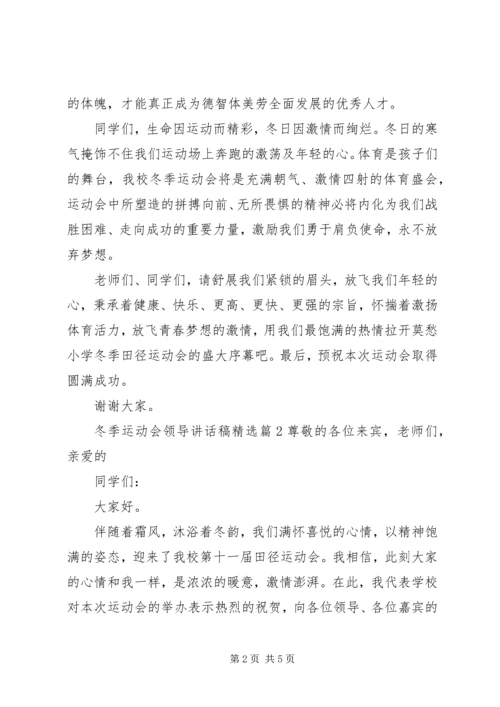 的体魄，才能真正成为德智体美劳全面发展的优秀人才。

同学们，生命因运动而精彩，冬日因激情而绚烂。冬日的寒气掩饰不住我们运动场上奔跑的激荡及年轻的心。体育是孩子们的舞台，我校冬季运动会将是充满朝气、激情四射的体育盛会，运动会中所塑造的拼搏向前、无所畏惧的精神必将内化为我们战胜困难、走向成功的重要力量，激励我们勇于肩负使命，永不放弃梦想。

老师们、同学们，请舒展我们紧锁的眉头，放飞我们年轻的心，秉承着健康、快乐、更高、更快、更强的宗旨，怀揣着激扬体育活力，放飞青春梦想的激情，用我们最饱满的热情拉开莫愁小学冬季田径运动会的盛大序幕吧。最后，预祝本次运动会取得圆满成功。

谢谢大家。

冬季运动会领导讲话稿精选篇2尊敬的各位来宾，老师们，亲爱的

同学们：

大家好。

伴随着霜风，沐浴着冬韵，我们满怀喜悦的心情，以精神饱满的姿态，迎来了我校第十一届田径运动会。我相信，此刻大家的心情和我一样，是浓浓的暖意，激情澎湃。在此，我代表学校对本次运动会的举办表示热烈的祝贺，向各位领导、各位嘉宾的

第2页 共5页